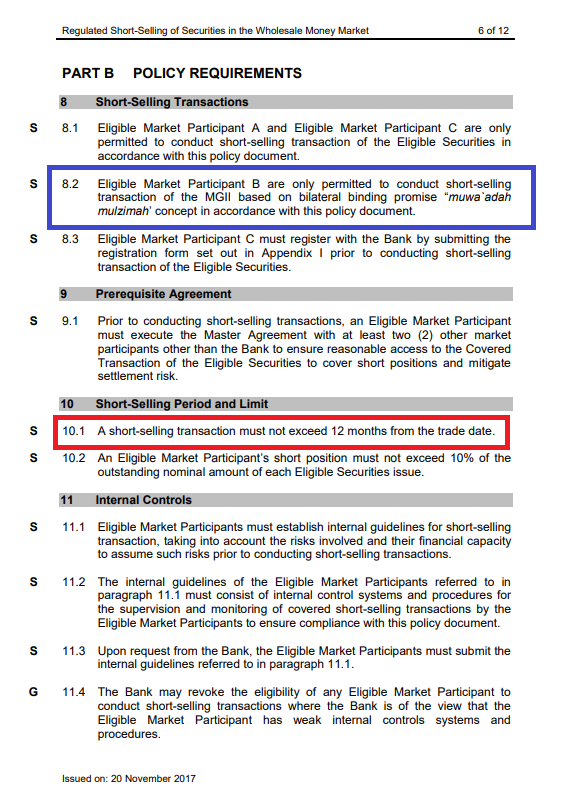 Regulated Short-Selling of Securities in the Wholesale Money Market 6 of 12

PART B POLICY REQUIREMENTS

8 Short-Selling Transactions

S 8.1 Eligible Market Participant A and Eligible Market Participant C are only permitted to conduct short-selling transaction of the Eligible Securities in accordance with this policy document.

S 8.2 Eligible Market Participant B are only permitted to conduct short-selling transaction of the MGII based on bilateral binding promise "muwa`adah mulzimah" concept in accordance with this policy document.

S 8.3 Eligible Market Participant C must register with the Bank by submitting the registration form set out in Appendix I prior to conducting short-selling transaction of the Eligible Securities.

9 Prerequisite Agreement

S 9.1 Prior to conducting short-selling transactions, an Eligible Market Participant must execute the Master Agreement with at least two (2) other market participants other than the Bank to ensure reasonable access to the Covered Transaction of the Eligible Securities to cover short positions and mitigate settlement risk.

10 Short-Selling Period and Limit

S 10.1 A short-selling transaction must not exceed 12 months from the trade date.

S 10.2 An Eligible Market Participant's short position must not exceed 10% of the outstanding nominal amount of each Eligible Securities issue.

11 Internal Controls

S 11.1 Eligible Market Participants must establish internal guidelines for short-selling transaction, taking into account the risks involved and their financial capacity to assume such risks prior to conducting short-selling transactions.

S 11.2 The internal guidelines of the Eligible Market Participants referred to in paragraph 11.1 must consist of internal control systems and procedures for the supervision and monitoring of covered short-selling transactions by the Eligible Market Participants to ensure compliance with this policy document.

S 11.3 Upon request from the Bank, the Eligible Market Participants must submit the internal guidelines referred to in paragraph 11.1.

G 11.4 The Bank may revoke the eligibility of any Eligible Market Participant to conduct short-selling transactions where the Bank is of the view that the Eligible Market Participant has weak internal controls systems and procedures.

Issued on: 20 November 2017